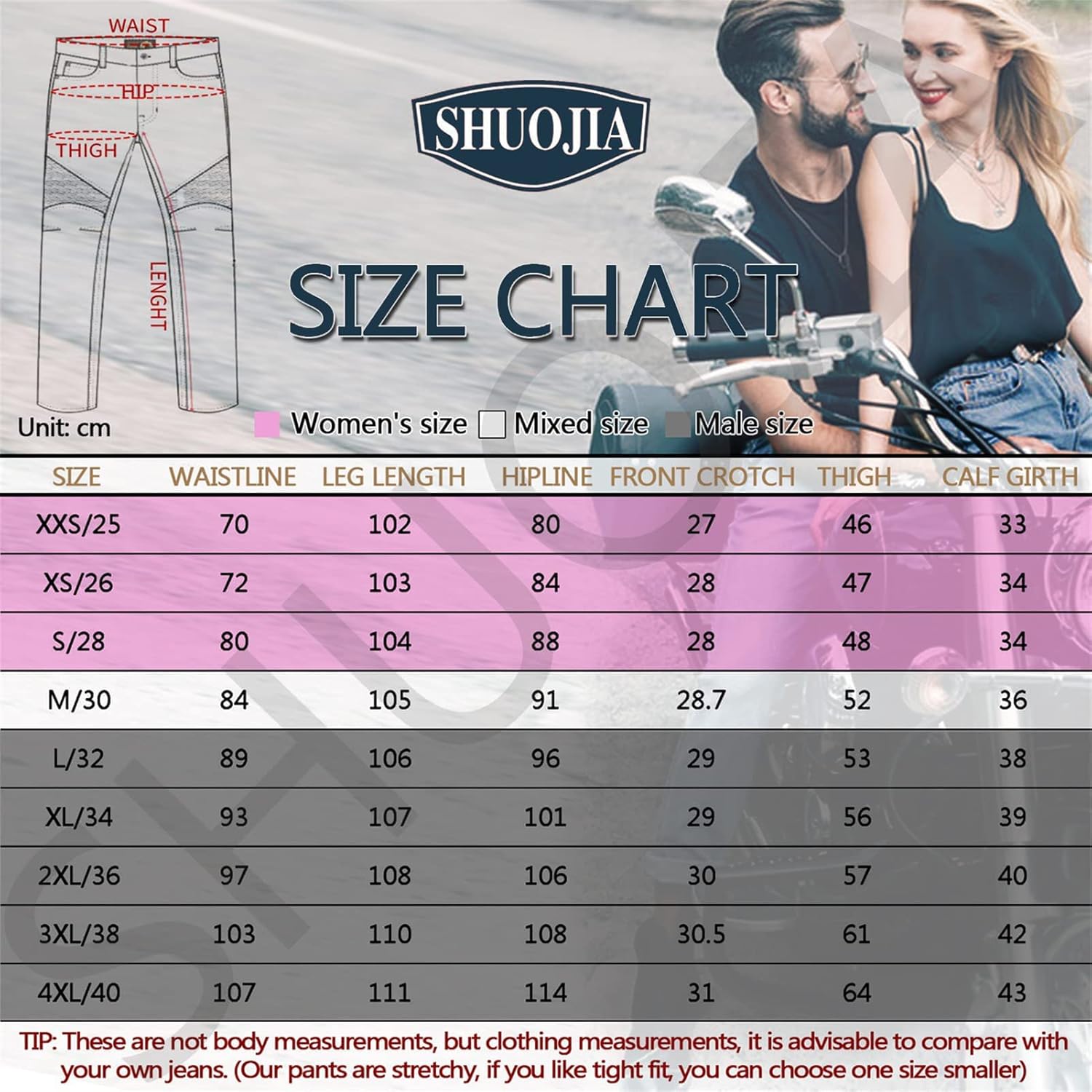 WAIST
HIP
THIGH
LENGHT
Unit: cm

SHUOJIA

SIZE CHART

Women's size Mixed size Male size

| SIZE | WAISTLINE | LEG LENGTH | HIPLINE | FRONT CROTCH | THIGH | CALF GIRTH |
|---|---|---|---|---|---|---|
| XXS/25 | 70 | 102 | 80 | 27 | 46 | 33 |
| XS/26 | 72 | 103 | 84 | 28 | 47 | 34 |
| S/28 | 80 | 104 | 88 | 28 | 48 | 34 |
| M/30 | 84 | 105 | 91 | 28.7 | 52 | 36 |
| L/32 | 89 | 106 | 96 | 29 | 53 | 38 |
| XL/34 | 93 | 107 | 101 | 29 | 56 | 39 |
| 2XL/36 | 97 | 108 | 106 | 30 | 57 | 40 |
| 3XL/38 | 103 | 110 | 108 | 30.5 | 61 | 42 |
| 4XL/40 | 107 | 111 | 114 | 31 | 64 | 43 |

TIP: These are not body measurements, but clothing measurements, it is advisable to compare with your own jeans. (Our pants are stretchy, if you like tight fit, you can choose one size smaller)